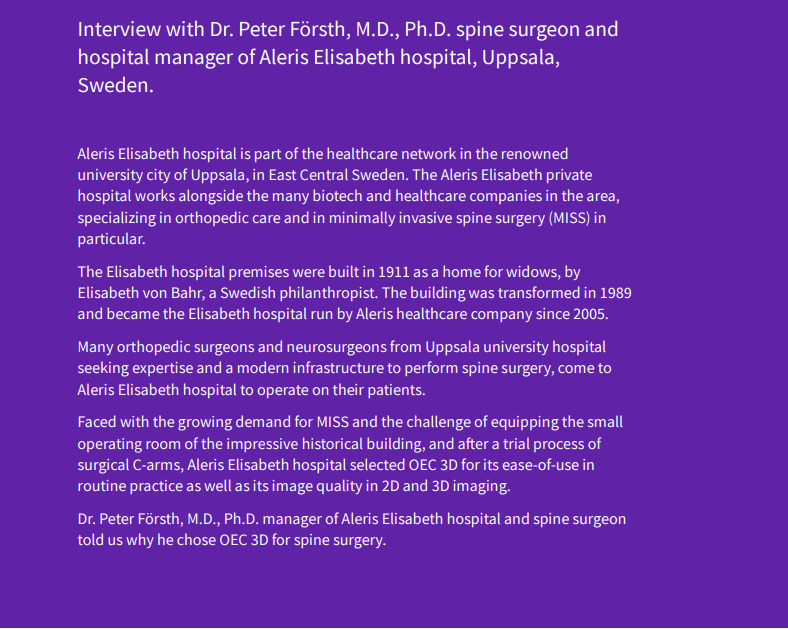 Interview with Dr. Peter Försth, M.D., Ph.D. spine surgeon and hospital manager of Aleris Elisabeth hospital, Uppsala, Sweden.

Aleris Elisabeth hospital is part of the healthcare network in the renowned university city of Uppsala, in East Central Sweden. The Aleris Elisabeth private hospital works alongside the many biotech and healthcare companies in the area, specializing in orthopedic care and in minimally invasive spine surgery (MISS) in particular.

The Elisabeth hospital premises were built in 1911 as a home for widows, by Elisabeth von Bahr, a Swedish philanthropist. The building was transformed in 1989 and became the Elisabeth hospital run by Aleris healthcare company since 2005.

Many orthopedic surgeons and neurosurgeons from Uppsala university hospital seeking expertise and a modern infrastructure to perform spine surgery, come to Aleris Elisabeth hospital to operate on their patients.

Faced with the growing demand for MISS and the challenge of equipping the small operating room of the impressive historical building, and after a trial process of surgical C-arms, Aleris Elisabeth hospital selected OEC 3D for its ease-of-use in routine practice as well as its image quality in 2D and 3D imaging.

Dr. Peter Försth, M.D., Ph.D. manager of Aleris Elisabeth hospital and spine surgeon told us why he chose OEC 3D for spine surgery.